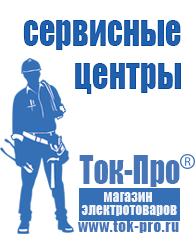 сервисные центры

Ток-Про®

магазин электротоваров

www.tok-pro.ru